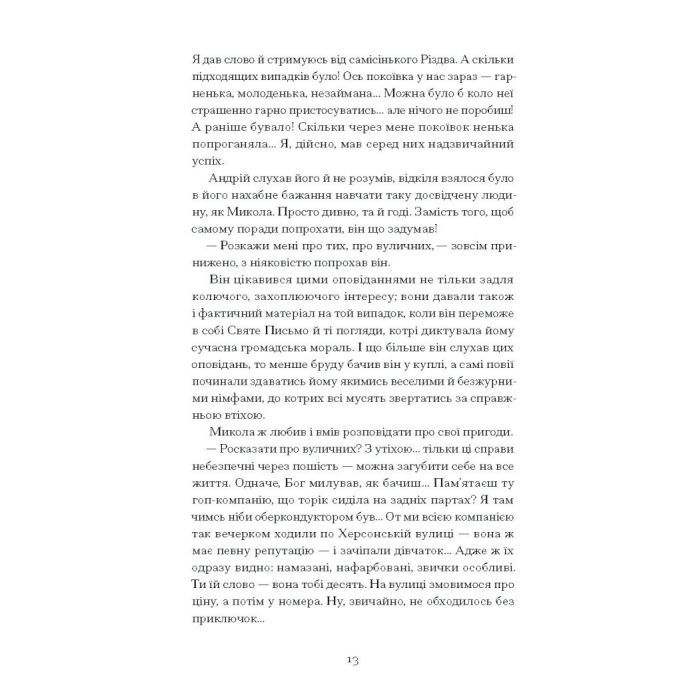 Я дав слово й стримуюсь від самісінького Різдва. А скільки підходящих випадків було! Ось покоївка у нас зараз — гарненька, молоденька, незаймана... Можна було б коло неї страшенно гарно пристосуватись... але нічого не поробиш! А раніше бувало! Скільки через мене покоївок ненька попроганяла... Я, дійсно, мав серед них надзвичайний успіх.

Андрій слухав його й не розумів, відкіля взялося було в його нахабне бажання навчати таку досвідчену людину, як Микола. Просто дивно, та й годі. Замість того, щоб самому поради попрохати, він що задумав!

— Розкажи мені про тих, про вуличних, — зовсім принижено, з ніяковістю попрохав він.

Він цікавився цими оповіданнями не тільки задля колючого, захоплюючого інтересу; вони давали також і фактичний матеріал на той випадок, коли він переможе в собі Святе Письмо й ті погляди, котрі диктувала йому сучасна громадська мораль. І що більше він слухав цих оповідань, то менше бруду бачив він у куплі, а самі повії починали здаватись йому якимись веселими й безжурними німфами, до котрих всі мусять звертатись за справжньою втіхою.

Микола ж любив і вмів розповідати про свої пригоди.

— Росказати про вуличних? З утіхою... тільки ці справи небезпечні через пошість — можна загубити себе на все життя. Одначе, Бог милував, як бачиш... Пам'ятаєш ту гоп-компанію, що торік сиділа на задніх партах? Я там чимсь ніби оберкондуктором був... От ми всією компанією так вечерком ходили по Херсонській вулиці — вона ж має певну репутацію — і зачіпали дівчаток... Адже ж їх одразу видно: намазані, нафарбовані, звички особливі. Ти їй слово — вона тобі десять. На вулиці змовимося про ціну, а потім у номера. Ну, звичайно, не обходилось без приключок...

13